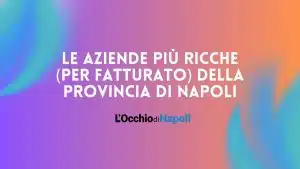 LE AZIENDE PIÙ RICCHE (PER FATTURATO) DELLA PROVINCIA DI NAPOLI

L'Occhio di Napoli